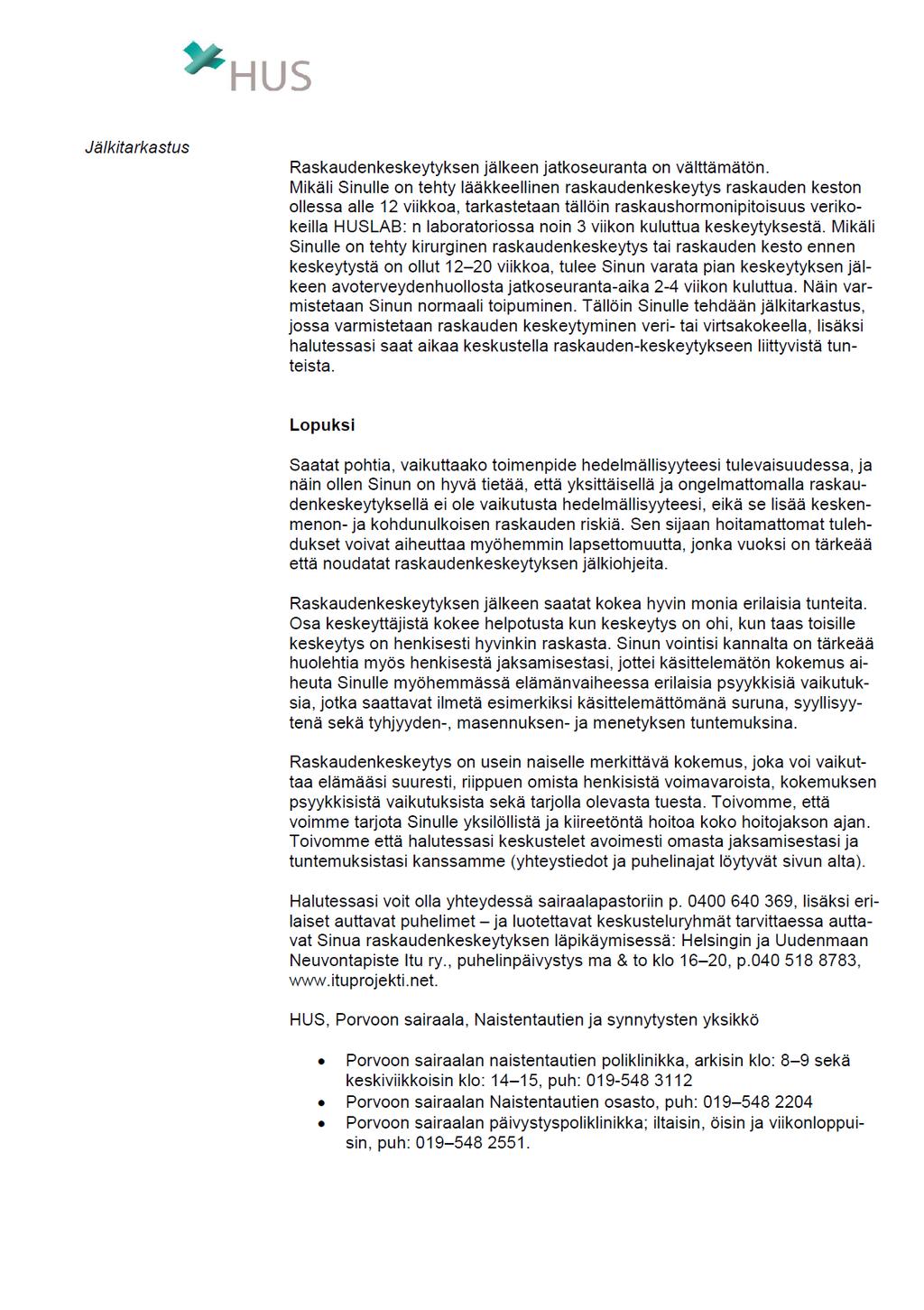 HUS

Jälkitarkastus

Raskaudenkeskeytyksen jälkeen jatkoseuranta on välttämätön. Mikäli Sinulle on tehty lääkkeellinen raskaudenkeskeytys raskauden keston ollessa alle 12 viikkoa, tarkastetaan tällöin raskaushormonipitoisuus verikokeilla HUSLAB: n laboratoriossa noin 3 viikon kuluttua keskeytyksestä. Mikäli Sinulle on tehty kirurginen raskaudenkeskeytys tai raskauden kesto ennen keskeytystä on ollut 12–20 viikkoa, tulee Sinun varata pian keskeytyksen jälkeen avoterveydenhuollosta jatkoseuranta-aika 2-4 viikon kuluttua. Näin varmistetaan Sinun normaali toipuminen. Tällöin Sinulle tehdään jälkitarkastus, jossa varmistetaan raskauden keskeytyminen veri- tai virtsakokeella, lisäksi halutessasi saat aikaa keskustella raskauden-keskeytykseen liittyvistä tunteista.

Lopuksi

Saatat pohtia, vaikuttaako toimenpide hedelmällisyyteesi tulevaisuudessa, ja näin ollen Sinun on hyvä tietää, että yksittäisellä ja ongelmattomalla raskaudenkeskeytyksellä ei ole vaikutusta hedelmällisyyteesi, eikä se lisää keskenmenon- ja kohdunulkoisen raskauden riskiä. Sen sijaan hoitamattomat tulehdukset voivat aiheuttaa myöhemmin lapsettomuutta, jonka vuoksi on tärkeää että noudatat raskaudenkeskeytyksen jälkiohjeita.

Raskaudenkeskeytyksen jälkeen saatat kokea hyvin monia erilaisia tunteita. Osa keskeyttäjistä kokee helpotusta kun keskeytys on ohi, kun taas toisille keskeytys on henkisesti hyvinkin raskasta. Sinun vointisi kannalta on tärkeää huolehtia myös henkisestä jaksamisestasi, jottei käsittelemätön kokemus aiheuta Sinulle myöhemmässä elämänvaiheessa erilaisia psyykkisiä vaikutuksia, jotka saattavat ilmetä esimerkiksi käsittelemättömänä suruna, syyllisyytenä sekä tyhjyyden-, masennuksen- ja menetyksen tuntemuksina.

Raskaudenkeskeytys on usein naiselle merkittävä kokemus, joka voi vaikuttaa elämääsi suuresti, riippuen omista henkisistä voimavaroista, kokemuksen psyykkisistä vaikutuksista sekä tarjolla olevasta tuesta. Toivomme, että voimme tarjota Sinulle yksilöllistä ja kiireetöntä hoitoa koko hoitojakson ajan. Toivomme että halutessasi keskustelet avoimesti omasta jaksamisestasi ja tuntemuksistasi kanssamme (yhteystiedot ja puhelinajat löytyvät sivun alta).

Halutessasi voit olla yhteydessä sairaalapastoriin p. 0400 640 369, lisäksi erilaiset auttavat puhelimet – ja luotettavat keskusteluryhmät tarvittaessa auttavat Sinua raskaudenkeskeytyksen läpikäymisessä: Helsingin ja Uudenmaan Neuvontapiste Itu ry., puhelinpäivystys ma & to klo 16–20, p.040 518 8783, www.ituprojekti.net.

HUS, Porvoon sairaala, Naistentautien ja synnytysten yksikkö

• Porvoon sairaalan naistentautien poliklinikka, arkisin klo: 8–9 sekä keskiviikkoisin klo: 14–15, puh: 019-548 3112
• Porvoon sairaalan Naistentautien osasto, puh: 019–548 2204
• Porvoon sairaalan päivystyspoliklinikka; iltaisin, öisin ja viikonloppuisin, puh: 019–548 2551.